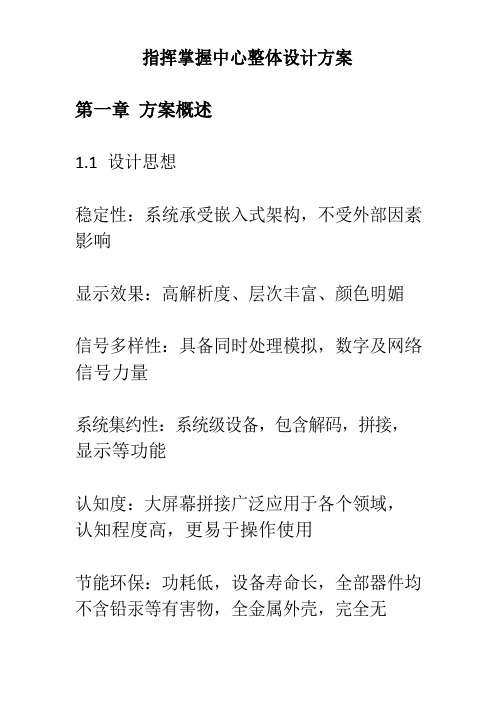 指挥掌握中心整体设计方案

第一章 方案概述

1.1 设计思想

稳定性：系统承受嵌入式架构，不受外部因素影响

显示效果：高解析度、层次丰富、颜色明媚

信号多样性：具备同时处理模拟，数字及网络信号力量

系统集约性：系统级设备，包含解码，拼接，显示等功能

认知度：大屏幕拼接广泛应用于各个领域，认知程度高，更易于操作使用

节能环保：功耗低，设备寿命长，全部器件均不含铅汞等有害物，全金属外壳，完全无